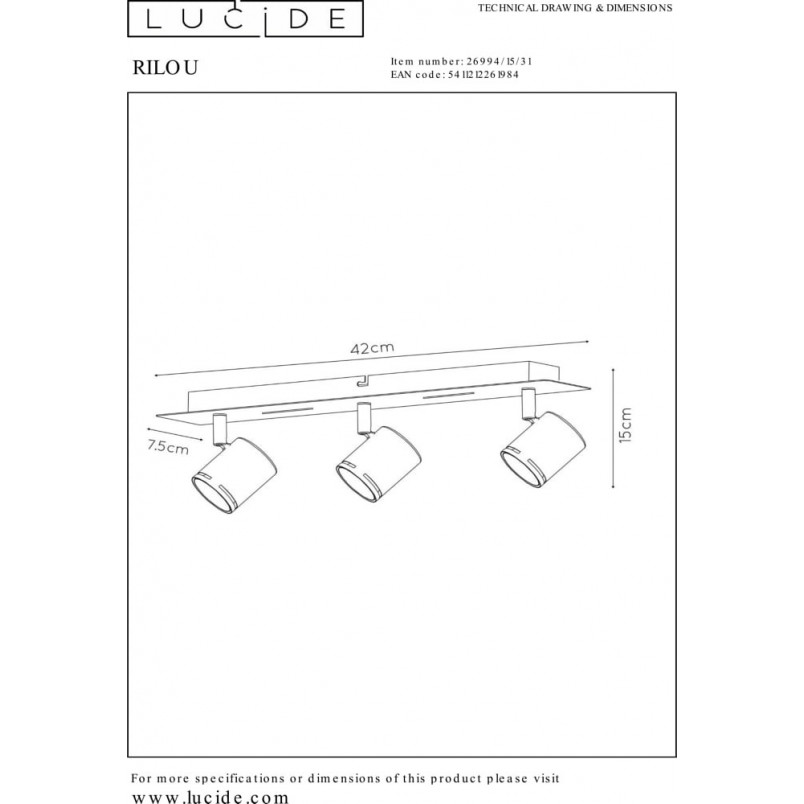 LUCIDE

TECHNICAL DRAWING & DIMENSIONS

RILOU

Item number: 26994/15/31
EAN code: 5411212261984

42cm

7.5cm

15cm

For more specifications or dimensions of this product please visit
www.lucide.com